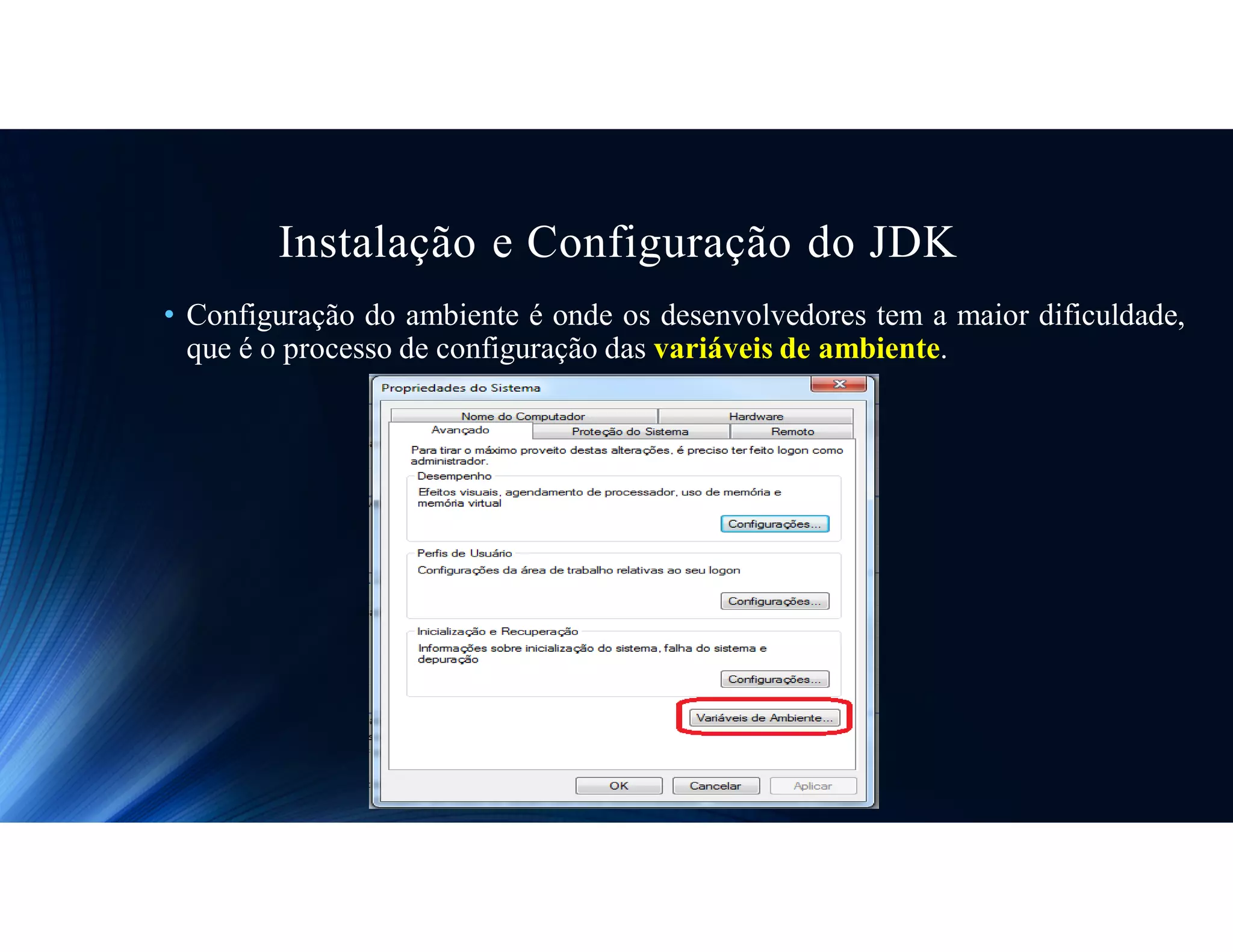 Instalação e Configuração do JDK

• Configuração do ambiente é onde os desenvolvedores tem a maior dificuldade, que é o processo de configuração das variáveis de ambiente.

Propriedades do Sistema

Nome do Computador
Hardware
Avançado
Proteção do Sistema
Remoto

Para tirar o máximo proveito destas alterações, é preciso ter feito logon como administrador.

Desempenho
Efeitos visuais, agendamento de processador, uso de memória e memória virtual
Configurações...

Perfis de Usuário
Configurações da área de trabalho relativas ao seu logon
Configurações...

Inicialização e Recuperação
Informações sobre inicialização do sistema, falha do sistema e depuração
Configurações...

Variáveis de Ambiente...

OK
Cancelar
Aplicar